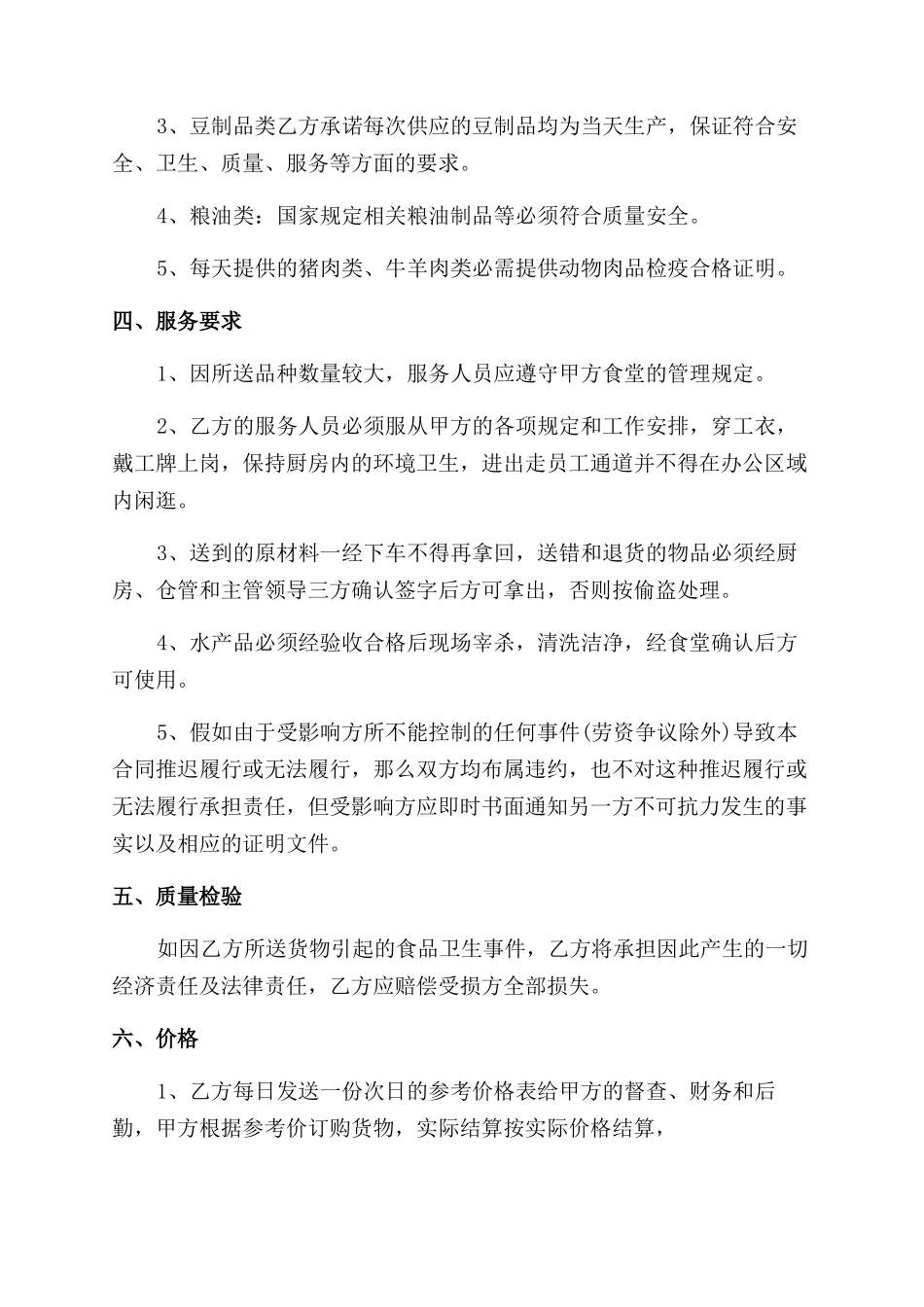 3、豆制品类乙方承诺每次供应的豆制品均为当天生产，保证符合安全、卫生、质量、服务等方面的要求。

4、粮油类：国家规定相关粮油制品等必须符合质量安全。

5、每天提供的猪肉类、牛羊肉类必需提供动物肉品检疫合格证明。

四、服务要求

1、因所送品种数量较大，服务人员应遵守甲方食堂的管理规定。

2、乙方的服务人员必须服从甲方的各项规定和工作安排，穿工衣，戴工牌上岗，保持厨房内的环境卫生，进出走员工通道并不得在办公区域内闲逛。

3、送到的原材料一经下车不得再拿回，送错和退货的物品必须经厨房、仓管和主管领导三方确认签字后方可拿出，否则按偷盗处理。

4、水产品必须经验收合格后现场宰杀，清洗洁净，经食堂确认后方可使用。

5、假如由于受影响方所不能控制的任何事件(劳资争议除外)导致本合同推迟履行或无法履行，那么双方均布属违约，也不对这种推迟履行或无法履行承担责任，但受影响方应即时书面通知另一方不可抗力发生的事实以及相应的证明文件。

五、质量检验

如因乙方所送货物引起的食品卫生事件，乙方将承担因此产生的一切经济责任及法律责任，乙方应赔偿受损方全部损失。

六、价格

1、乙方每日发送一份次日的参考价格表给甲方的督查、财务和后勤，甲方根据参考价订购货物，实际结算按实际价格结算，